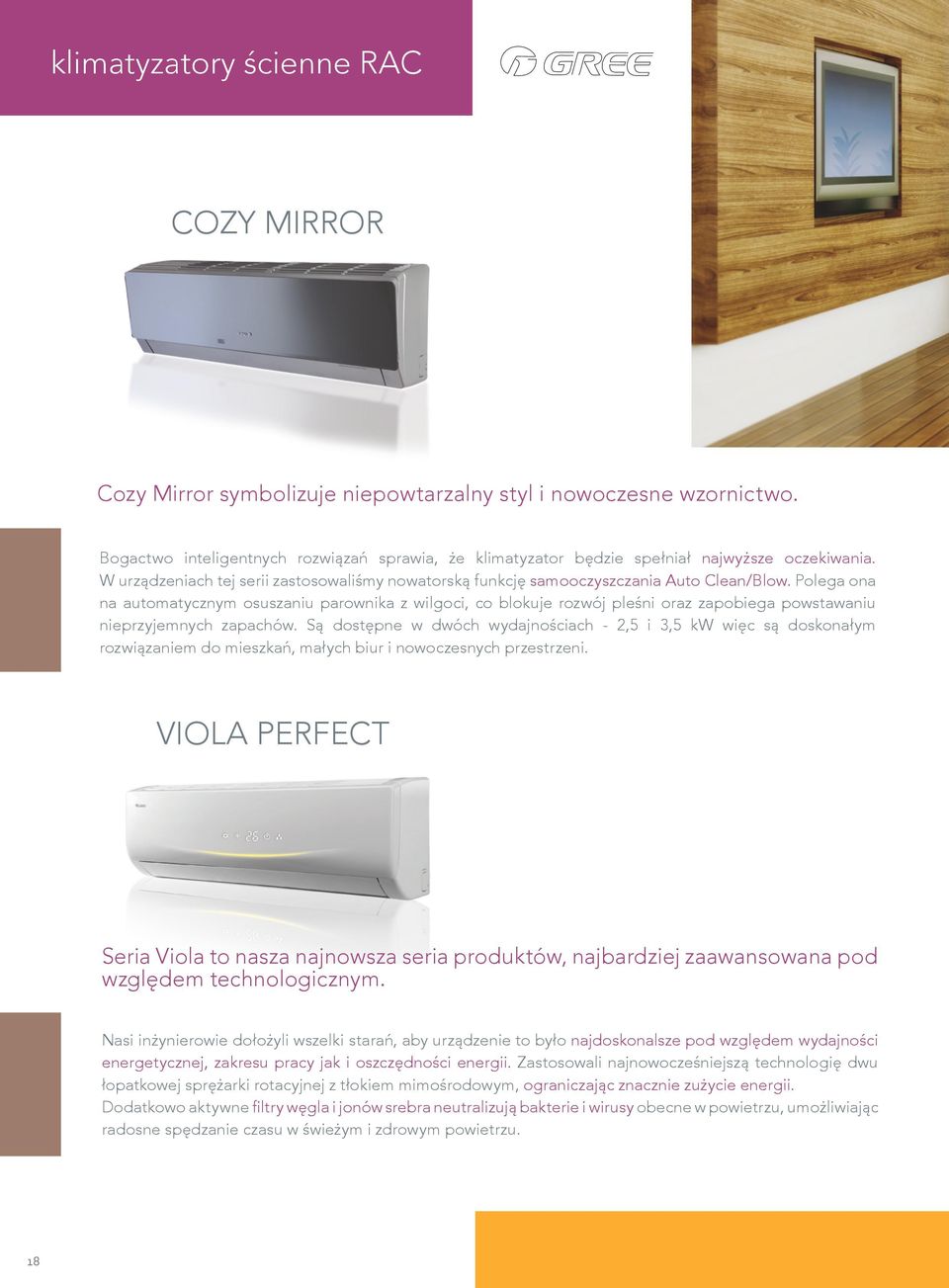 klimatyzatory ścienne RAC

GREE

COZY MIRROR

Cozy Mirror symbolizuje niepowtarzalny styl i nowoczesne wzornictwo.

Bogactwo inteligentnych rozwiązań sprawia, że klimatyzator będzie spełniał najwyższe oczekiwania. W urządzeniach tej serii zastosowaliśmy nowatorską funkcję samooczyszczania Auto Clean/Blow. Polega ona na automatycznym osuszaniu parownika z wilgoci, co blokuje rozwój pleśni oraz zapobiega powstawaniu nieprzyjemnych zapachów. Są dostępne w dwóch wydajnościach - 2,5 i 3,5 kW więc są doskonałym rozwiązaniem do mieszkań, małych biur i nowoczesnych przestrzeni.

VIOLA PERFECT

Seria Viola to nasza najnowsza seria produktów, najbardziej zaawansowana pod względem technologicznym.

Nasi inżynierowie dołożyli wszelki starań, aby urządzenie to było najdoskonalsze pod względem wydajności energetycznej, zakresu pracy jak i oszczędności energii. Zastosowali najnowocześniejszą technologię dwu łopatkowej sprężarki rotacyjnej z tłokiem mimośrodowym, ograniczając znacznie zużycie energii. Dodatkowo aktywne filtry węgla i jonów srebra neutralizują bakterie i wirusy obecne w powietrzu, umożliwiając radosne spędzanie czasu w świeżym i zdrowym powietrzu.

18